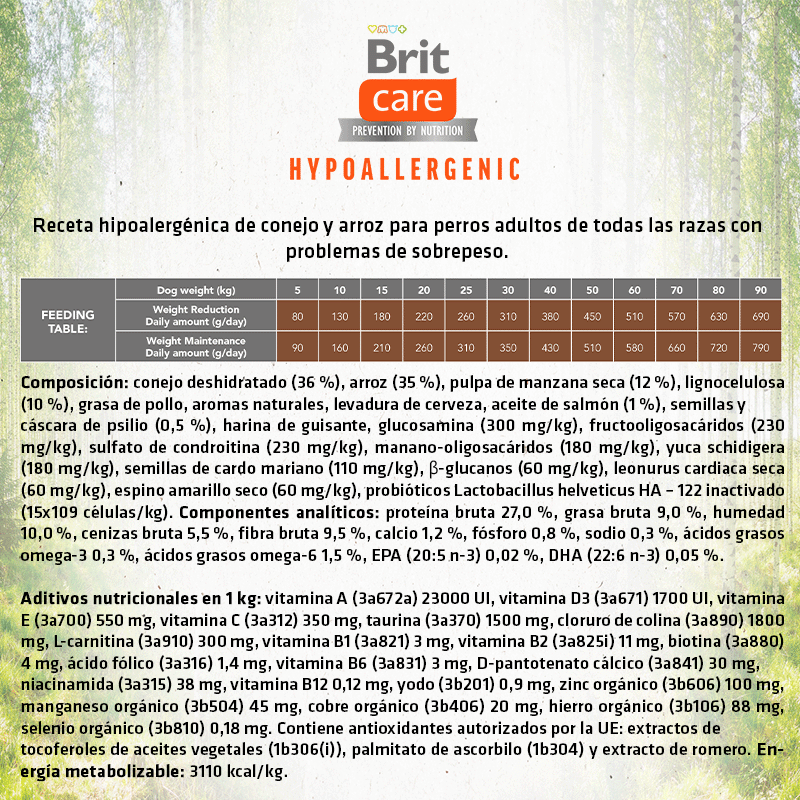 Brit
care
PREVENTION BY NUTRITION

HYPOALLERGENIC

Receta hipoalergénica de conejo y arroz para perros adultos de todas las razas con problemas de sobrepeso.

| FEEDING TABLE: | Dog weight (kg) | 5 | 10 | 15 | 20 | 25 | 30 | 40 | 50 | 60 | 70 | 80 | 90 |
|---|---|---|---|---|---|---|---|---|---|---|---|---|---|
| | Weight Reduction Daily amount (g/day) | 80 | 130 | 180 | 220 | 260 | 310 | 380 | 450 | 510 | 570 | 630 | 690 |
| | Weight Maintenance Daily amount (g/day) | 90 | 160 | 210 | 260 | 310 | 350 | 430 | 510 | 580 | 660 | 720 | 790 |

Composición: conejo deshidratado (36 %), arroz (35 %), pulpa de manzana seca (12 %), lignocelulosa (10 %), grasa de pollo, aromas naturales, levadura de cerveza, aceite de salmón (1 %), semillas y cáscara de psilio (0,5 %), harina de guisante, glucosamina (300 mg/kg), fructooligosacáridos (230 mg/kg), sulfato de condroitina (230 mg/kg), manano-oligosacáridos (180 mg/kg), yuca schidigera (180 mg/kg), semillas de cardo mariano (110 mg/kg), β-glucanos (60 mg/kg), leonurus cardiaca seca (60 mg/kg), espino amarillo seco (60 mg/kg), probióticos Lactobacillus helveticus HA – 122 inactivado (15x109 células/kg). Componentes analíticos: proteína bruta 27,0 %, grasa bruta 9,0 %, humedad 10,0 %, cenizas bruta 5,5 %, fibra bruta 9,5 %, calcio 1,2 %, fósforo 0,8 %, sodio 0,3 %, ácidos grasos omega-3 0,3 %, ácidos grasos omega-6 1,5 %, EPA (20:5 n-3) 0,02 %, DHA (22:6 n-3) 0,05 %.

Aditivos nutricionales en 1 kg: vitamina A (3a672a) 23000 UI, vitamina D3 (3a671) 1700 UI, vitamina E (3a700) 550 mg, vitamina C (3a312) 350 mg, taurina (3a370) 1500 mg, cloruro de colina (3a890) 1800 mg, L-carnitina (3a910) 300 mg, vitamina B1 (3a821) 3 mg, vitamina B2 (3a825i) 11 mg, biotina (3a880) 4 mg, ácido fólico (3a316) 1,4 mg, vitamina B6 (3a831) 3 mg, D-pantotenato cálcico (3a841) 30 mg, niacinamida (3a315) 38 mg, vitamina B12 0,12 mg, yodo (3b201) 0,9 mg, zinc orgánico (3b606) 100 mg, manganeso orgánico (3b504) 45 mg, cobre orgánico (3b406) 20 mg, hierro orgánico (3b106) 88 mg, selenio orgánico (3b810) 0,18 mg. Contiene antioxidantes autorizados por la UE: extractos de tocoferoles de aceites vegetales (1b306(i)), palmitato de ascorbilo (1b304) y extracto de romero. Energía metabolizable: 3110 kcal/kg.